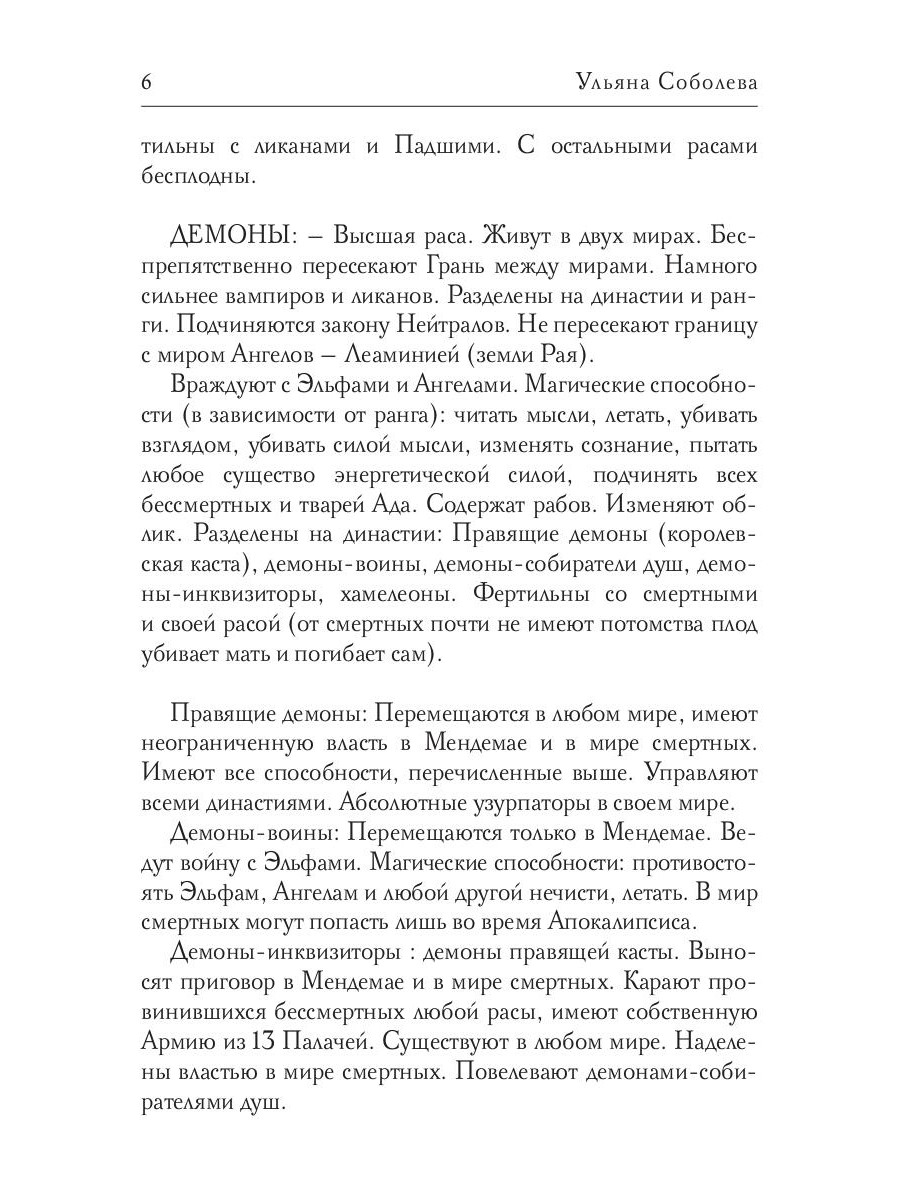 6 Ульяна Соболева

тильны с ликанами и Падшими. С остальными расами бесплодны.

ДЕМОНЫ: – Высшая раса. Живут в двух мирах. Беспрепятственно пересекают Грань между мирами. Намного сильнее вампиров и ликанов. Разделены на династии и ранги. Подчиняются закону Нейтралов. Не пересекают границу с миром Ангелов – Леаминией (земли Рая).

Враждуют с Эльфами и Ангелами. Магические способности (в зависимости от ранга): читать мысли, летать, убивать взглядом, убивать силой мысли, изменять сознание, пытать любое существо энергетической силой, подчинять всех бессмертных и тварей Ада. Содержат рабов. Изменяют облик. Разделены на династии: Правящие демоны (королевская каста), демоны-воины, демоны-собиратели душ, демоны-инквизиторы, хамелеоны. Фертильны со смертными и своей расой (от смертных почти не имеют потомства плод убивает мать и погибает сам).

Правящие демоны: Перемещаются в любом мире, имеют неограниченную власть в Мендемае и в мире смертных. Имеют все способности, перечисленные выше. Управляют всеми династиями. Абсолютные узурпаторы в своем мире.

Демоны-воины: Перемещаются только в Мендемае. Ведут войну с Эльфами. Магические способности: противостоять Эльфам, Ангелам и любой другой нечисти, летать. В мир смертных могут попасть лишь во время Апокалипсиса.

Демоны-инквизиторы : демоны правящей касты. Выносят приговор в Мендемае и в мире смертных. Карают провинившихся бессмертных любой расы, имеют собственную Армию из 13 Палачей. Существуют в любом мире. Наделены властью в мире смертных. Повелевают демонами-собирателями душ.